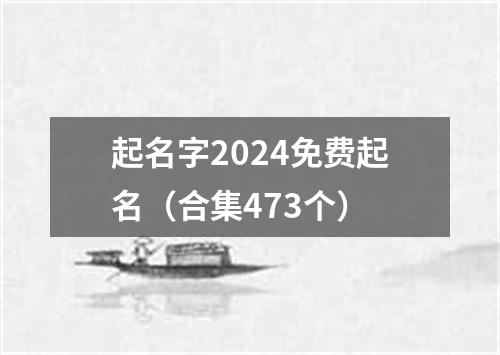 起名字2024免费起名（合集473个）